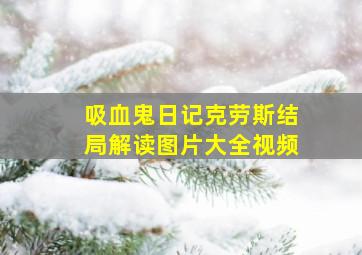 吸血鬼日记克劳斯结局解读图片大全视频